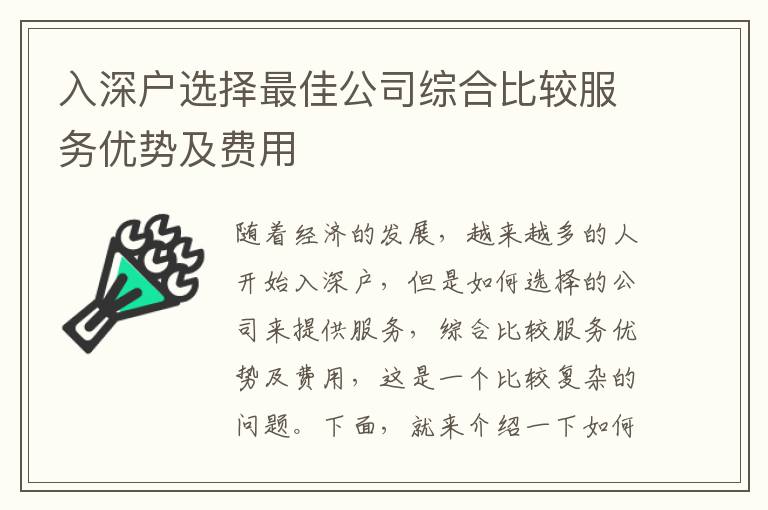 入深户选择最佳公司综合比较服务优势及费用

随着经济的发展，越来越多的人开始入深户，但是如何选择的公司来提供服务，综合比较服务优势及费用，这是一个比较复杂的问题。下面，就来介绍一下如何